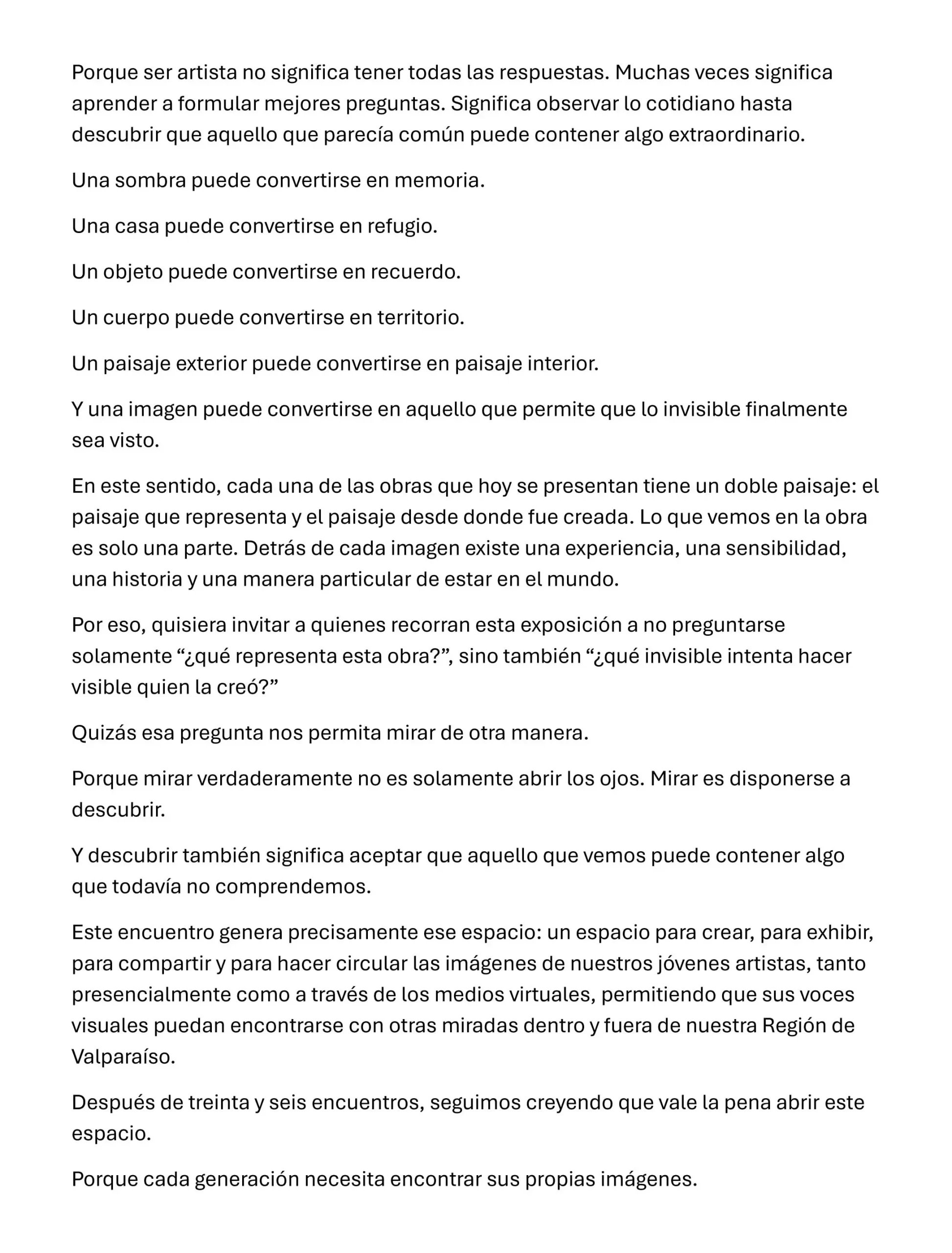 Porque ser artista no significa tener todas las respuestas. Muchas veces significa aprender a formular mejores preguntas. Significa observar lo cotidiano hasta descubrir que aquello que parecía común puede contener algo extraordinario.

Una sombra puede convertirse en memoria.

Una casa puede convertirse en refugio.

Un objeto puede convertirse en recuerdo.

Un cuerpo puede convertirse en territorio.

Un paisaje exterior puede convertirse en paisaje interior.

Y una imagen puede convertirse en aquello que permite que lo invisible finalmente sea visto.

En este sentido, cada una de las obras que hoy se presentan tiene un doble paisaje: el paisaje que representa y el paisaje desde donde fue creada. Lo que vemos en la obra es solo una parte. Detrás de cada imagen existe una experiencia, una sensibilidad, una historia y una manera particular de estar en el mundo.

Por eso, quisiera invitar a quienes recorran esta exposición a no preguntarse solamente "¿qué representa esta obra?", sino también "¿qué invisible intenta hacer visible quien la creó?"

Quizás esa pregunta nos permita mirar de otra manera.

Porque mirar verdaderamente no es solamente abrir los ojos. Mirar es disponerse a descubrir.

Y descubrir también significa aceptar que aquello que vemos puede contener algo que todavía no comprendemos.

Este encuentro genera precisamente ese espacio: un espacio para crear, para exhibir, para compartir y para hacer circular las imágenes de nuestros jóvenes artistas, tanto presencialmente como a través de los medios virtuales, permitiendo que sus voces visuales puedan encontrarse con otras miradas dentro y fuera de nuestra Región de Valparaíso.

Después de treinta y seis encuentros, seguimos creyendo que vale la pena abrir este espacio.

Porque cada generación necesita encontrar sus propias imágenes.